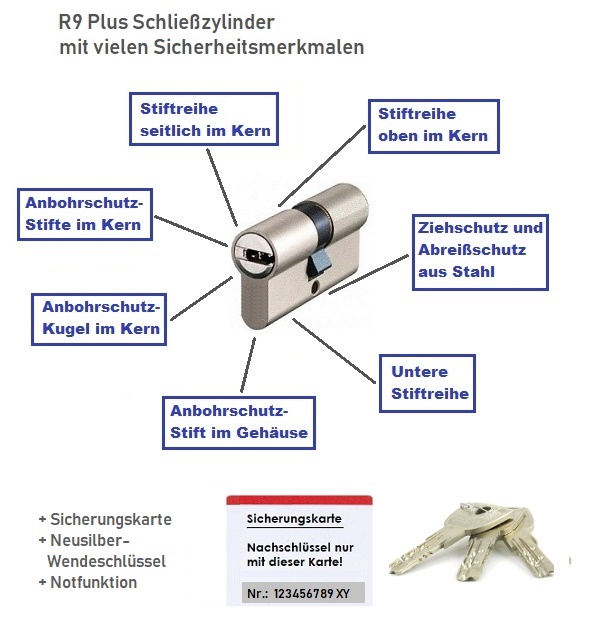 R9 Plus Schließzylinder
mit vielen Sicherheitsmerkmalen

Stiftreihe seitlich im Kern

Stiftreihe oben im Kern

Anbohrschutz-Stifte im Kern

Ziehschutz und Abreißschutz aus Stahl

Anbohrschutz-Kugel im Kern

Untere Stiftreihe

Anbohrschutz-Stift im Gehäuse

+ Sicherungskarte
+ Neusilber-Wendeschlüssel
+ Notfunktion

Sicherungskarte

Nachschlüssel nur mit dieser Karte!

Nr.: 123456789 XY